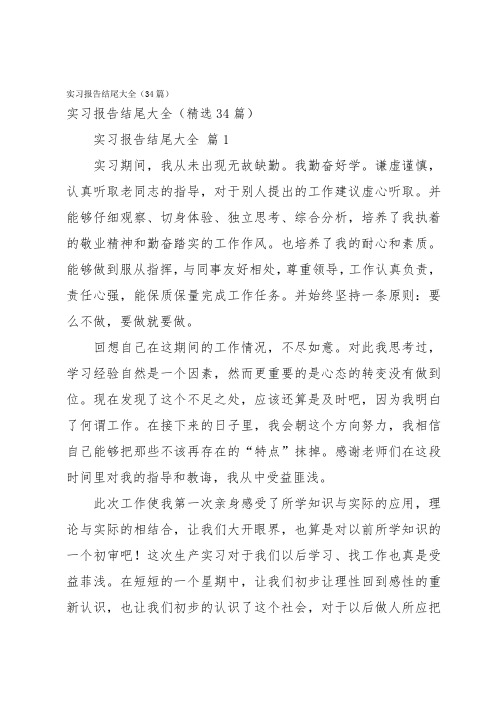 实习报告结尾大全（34篇）

实习报告结尾大全（精选34篇）

实习报告结尾大全 篇1

实习期间，我从未出现无故缺勤。我勤奋好学。谦虚谨慎，认真听取老同志的指导，对于别人提出的工作建议虚心听取。并能够仔细观察、切身体验、独立思考、综合分析，培养了我执着的敬业精神和勤奋踏实的工作作风。也培养了我的耐心和素质。能够做到服从指挥，与同事友好相处，尊重领导，工作认真负责，责任心强，能保质保量完成工作任务。并始终坚持一条原则：要么不做，要做就要做。

回想自己在这期间的工作情况，不尽如意。对此我思考过，学习经验自然是一个因素，然而更重要的是心态的转变没有做到位。现在发现了这个不足之处，应该还算是及时吧，因为我明白了何谓工作。在接下来的日子里，我会朝这个方向努力，我相信自己能够把那些不该再存在的“特点”抹掉。感谢老师们在这段时间里对我的指导和教诲，我从中受益匪浅。

此次工作使我第一次亲身感受了所学知识与实际的应用，理论与实际的相结合，让我们大开眼界，也算是对以前所学知识的一个初审吧！这次生产实习对于我们以后学习、找工作也真是受益菲浅。在短短的一个星期中，让我们初步让理性回到感性的重新认识，也让我们初步的认识了这个社会，对于以后做人所应把